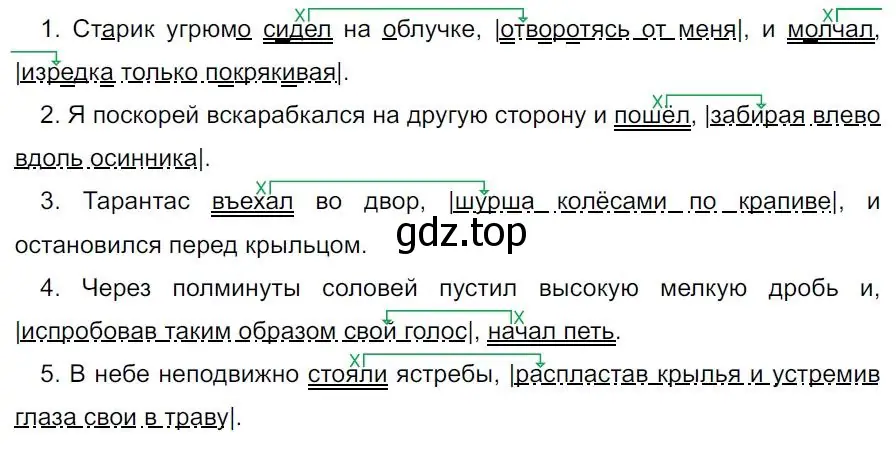 1. Старик угрюмо сидел на облучке, |отворотясь от меня|, и молчал, |изредка только покрякивая|.

2. Я поскорей вскарабкался на другую сторону и пошёл, |забирая влево вдоль осинника|.

3. Тарантас въехал во двор, |шурша колёсами по крапиве|, и остановился перед крыльцом.

gdz.top

4. Через полминуты соловей пустил высокую мелкую дробь и, |испробовав таким образом свой голос|, начал петь.

5. В небе неподвижно стояли ястребы, |распластав крылья и устремив глаза свои в траву|.